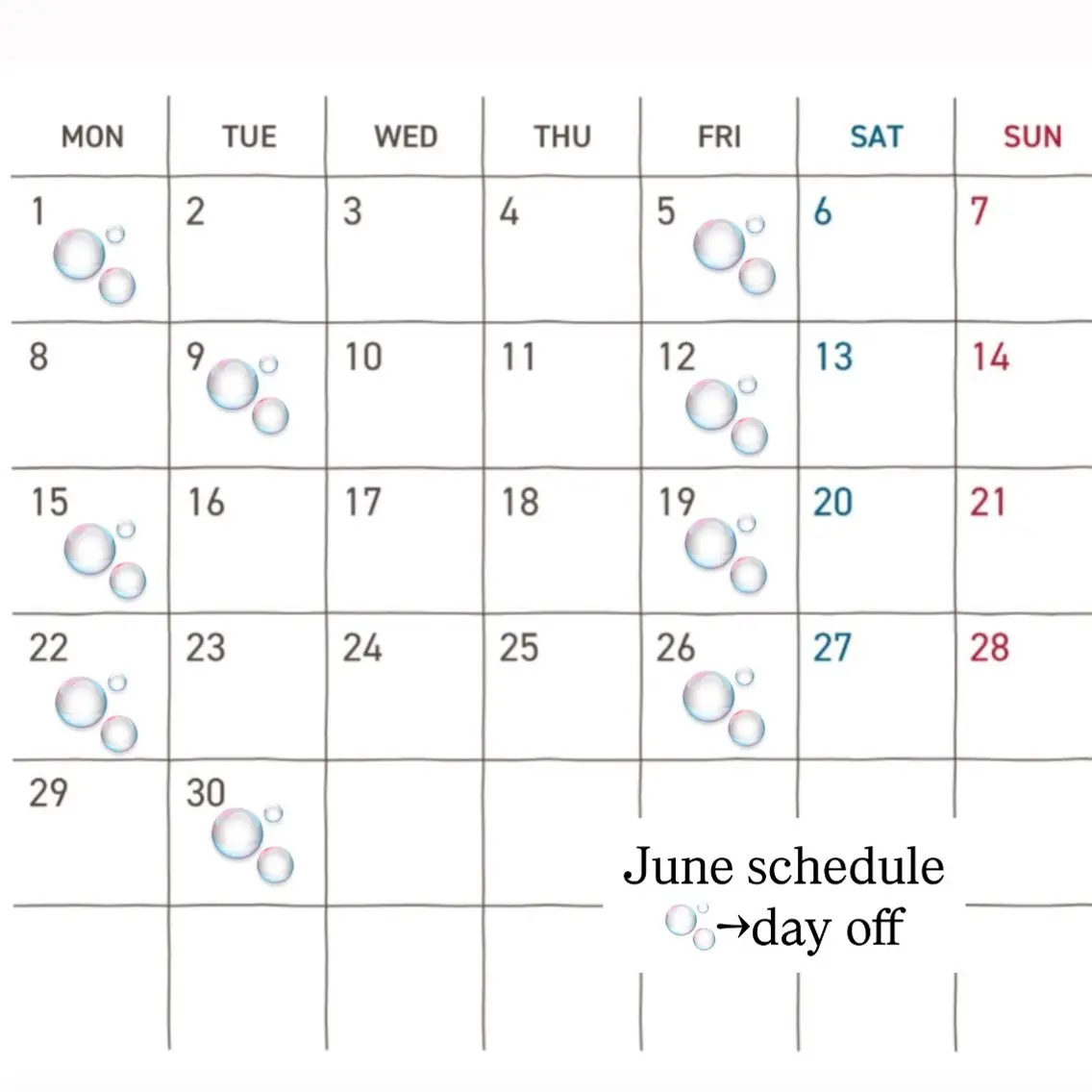 | MON | TUE | WED | THU | FRI | SAT | SUN |
|---|---|---|---|---|---|---|
| 1 | 2 | 3 | 4 | 5 | 6 | 7 |
| 8 | 9 | 10 | 11 | 12 | 13 | 14 |
| 15 | 16 | 17 | 18 | 19 | 20 | 21 |
| 22 | 23 | 24 | 25 | 26 | 27 | 28 |
| 29 | 30 | | | | | |

June schedule
→day off